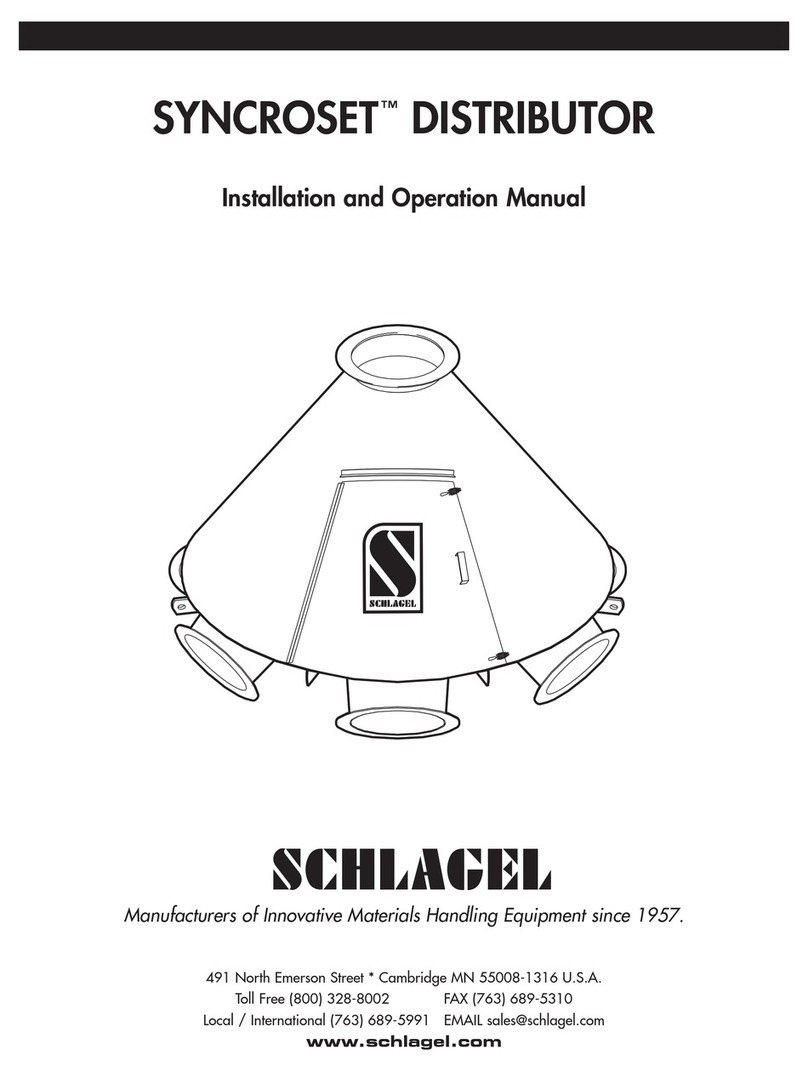 SYNCROSET™ DISTRIBUTOR

Installation and Operation Manual

S
SCHLAGEL

SCHLAGEL

Manufacturers of Innovative Materials Handling Equipment since 1957.

491 North Emerson Street * Cambridge MN 55008-1316 U.S.A.
Toll Free (800) 328-8002 FAX (763) 689-5310
Local / International (763) 689-5991 EMAIL sales@schlagel.com
www.schlagel.com